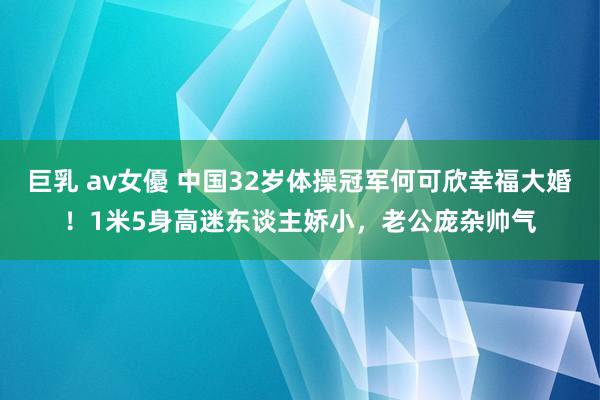 巨乳 av女優 中国32岁体操冠军何可欣幸福大婚！1米5身高迷东谈主娇小，老公庞杂帅气